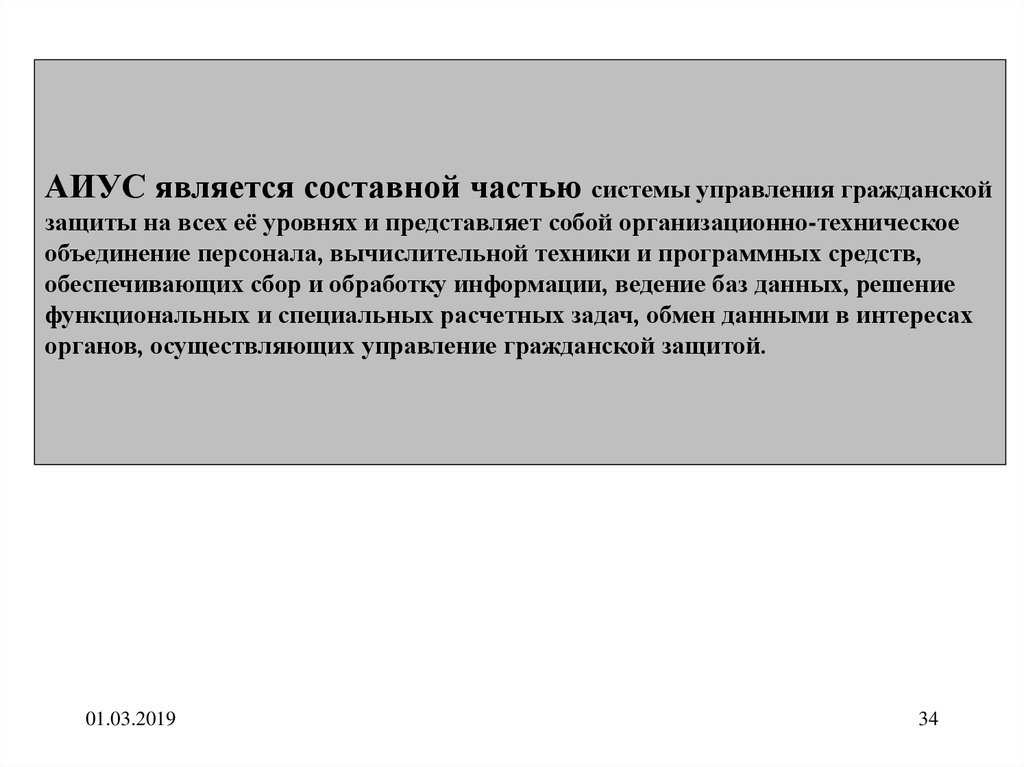 АИУС является составной частью системы управления гражданской защиты на всех её уровнях и представляет собой организационно-техническое объединение персонала, вычислительной техники и программных средств, обеспечивающих сбор и обработку информации, ведение баз данных, решение функциональных и специальных расчетных задач, обмен данными в интересах органов, осуществляющих управление гражданской защитой.

01.03.2019

34